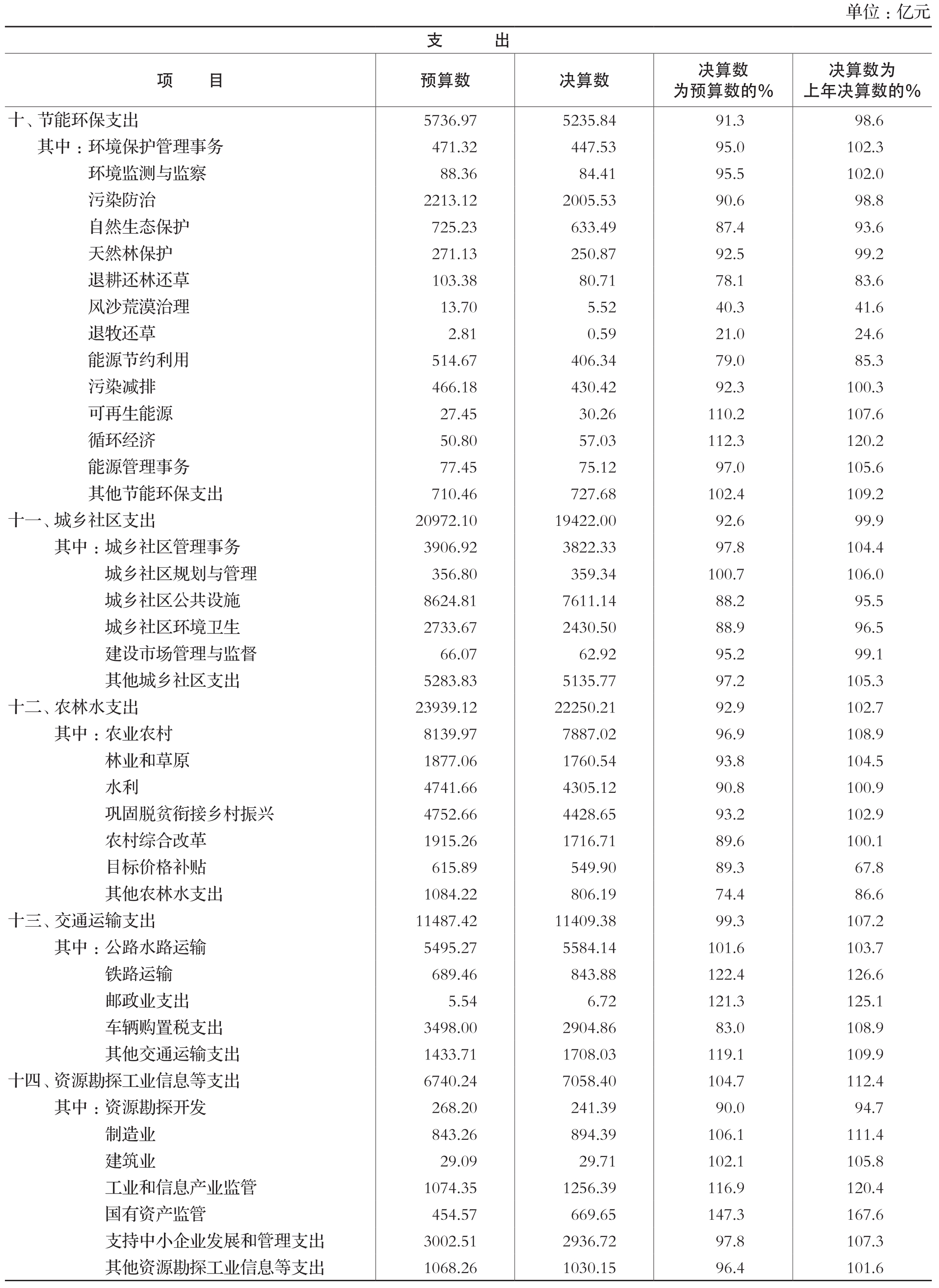 单位：亿元

支　　出

| 项　　目 | 预算数 | 决算数 | 决算数为预算数的% | 决算数为上年决算数的% |
|---|---|---|---|---|
| 十、节能环保支出 | 5736.97 | 5235.84 | 91.3 | 98.6 |
| 其中：环境保护管理事务 | 471.32 | 447.53 | 95.0 | 102.3 |
| 环境监测与监察 | 88.36 | 84.41 | 95.5 | 102.0 |
| 污染防治 | 2213.12 | 2005.53 | 90.6 | 98.8 |
| 自然生态保护 | 725.23 | 633.49 | 87.4 | 93.6 |
| 天然林保护 | 271.13 | 250.87 | 92.5 | 99.2 |
| 退耕还林还草 | 103.38 | 80.71 | 78.1 | 83.6 |
| 风沙荒漠治理 | 13.70 | 5.52 | 40.3 | 41.6 |
| 退牧还草 | 2.81 | 0.59 | 21.0 | 24.6 |
| 能源节约利用 | 514.67 | 406.34 | 79.0 | 85.3 |
| 污染减排 | 466.18 | 430.42 | 92.3 | 100.3 |
| 可再生能源 | 27.45 | 30.26 | 110.2 | 107.6 |
| 循环经济 | 50.80 | 57.03 | 112.3 | 120.2 |
| 能源管理事务 | 77.45 | 75.12 | 97.0 | 105.6 |
| 其他节能环保支出 | 710.46 | 727.68 | 102.4 | 109.2 |
| 十一、城乡社区支出 | 20972.10 | 19422.00 | 92.6 | 99.9 |
| 其中：城乡社区管理事务 | 3906.92 | 3822.33 | 97.8 | 104.4 |
| 城乡社区规划与管理 | 356.80 | 359.34 | 100.7 | 106.0 |
| 城乡社区公共设施 | 8624.81 | 7611.14 | 88.2 | 95.5 |
| 城乡社区环境卫生 | 2733.67 | 2430.50 | 88.9 | 96.5 |
| 建设市场管理与监督 | 66.07 | 62.92 | 95.2 | 99.1 |
| 其他城乡社区支出 | 5283.83 | 5135.77 | 97.2 | 105.3 |
| 十二、农林水支出 | 23939.12 | 22250.21 | 92.9 | 102.7 |
| 其中：农业农村 | 8139.97 | 7887.02 | 96.9 | 108.9 |
| 林业和草原 | 1877.06 | 1760.54 | 93.8 | 104.5 |
| 水利 | 4741.66 | 4305.12 | 90.8 | 100.9 |
| 巩固脱贫衔接乡村振兴 | 4752.66 | 4428.65 | 93.2 | 102.9 |
| 农村综合改革 | 1915.26 | 1716.71 | 89.6 | 100.1 |
| 目标价格补贴 | 615.89 | 549.90 | 89.3 | 67.8 |
| 其他农林水支出 | 1084.22 | 806.19 | 74.4 | 86.6 |
| 十三、交通运输支出 | 11487.42 | 11409.38 | 99.3 | 107.2 |
| 其中：公路水路运输 | 5495.27 | 5584.14 | 101.6 | 103.7 |
| 铁路运输 | 689.46 | 843.88 | 122.4 | 126.6 |
| 邮政业支出 | 5.54 | 6.72 | 121.3 | 125.1 |
| 车辆购置税支出 | 3498.00 | 2904.86 | 83.0 | 108.9 |
| 其他交通运输支出 | 1433.71 | 1708.03 | 119.1 | 109.9 |
| 十四、资源勘探工业信息等支出 | 6740.24 | 7058.40 | 104.7 | 112.4 |
| 其中：资源勘探开发 | 268.20 | 241.39 | 90.0 | 94.7 |
| 制造业 | 843.26 | 894.39 | 106.1 | 111.4 |
| 建筑业 | 29.09 | 29.71 | 102.1 | 105.8 |
| 工业和信息产业监管 | 1074.35 | 1256.39 | 116.9 | 120.4 |
| 国有资产监管 | 454.57 | 669.65 | 147.3 | 167.6 |
| 支持中小企业发展和管理支出 | 3002.51 | 2936.72 | 97.8 | 107.3 |
| 其他资源勘探工业信息等支出 | 1068.26 | 1030.15 | 96.4 | 101.6 |